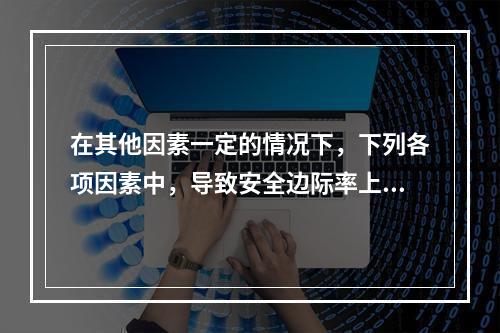 在其他因素一定的情况下，下列各项因素中，导致安全边际率上...